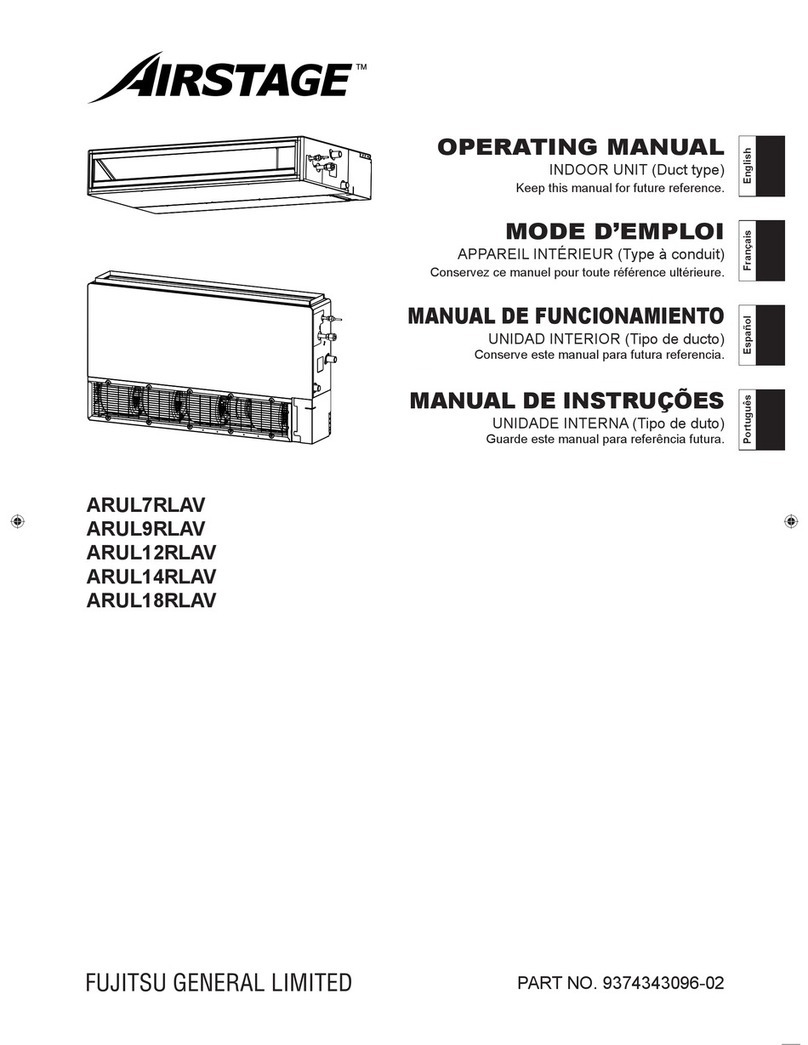 AIRSTAGE™

OPERATING MANUAL
INDOOR UNIT (Duct type)
Keep this manual for future reference.

English

MODE D'EMPLOI
APPAREIL INTÉRIEUR (Type à conduit)
Conservez ce manuel pour toute référence ultérieure.

Français

MANUAL DE FUNCIONAMIENTO
UNIDAD INTERIOR (Tipo de ducto)
Conserve este manual para futura referencia.

Español

MANUAL DE INSTRUÇÕES
UNIDADE INTERNA (Tipo de duto)
Guarde este manual para referência futura.

Português

ARUL7RLAV
ARUL9RLAV
ARUL12RLAV
ARUL14RLAV
ARUL18RLAV

FUJITSU GENERAL LIMITED

PART NO. 9374343096-02